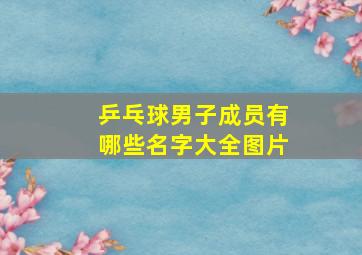 乒乓球男子成员有哪些名字大全图片